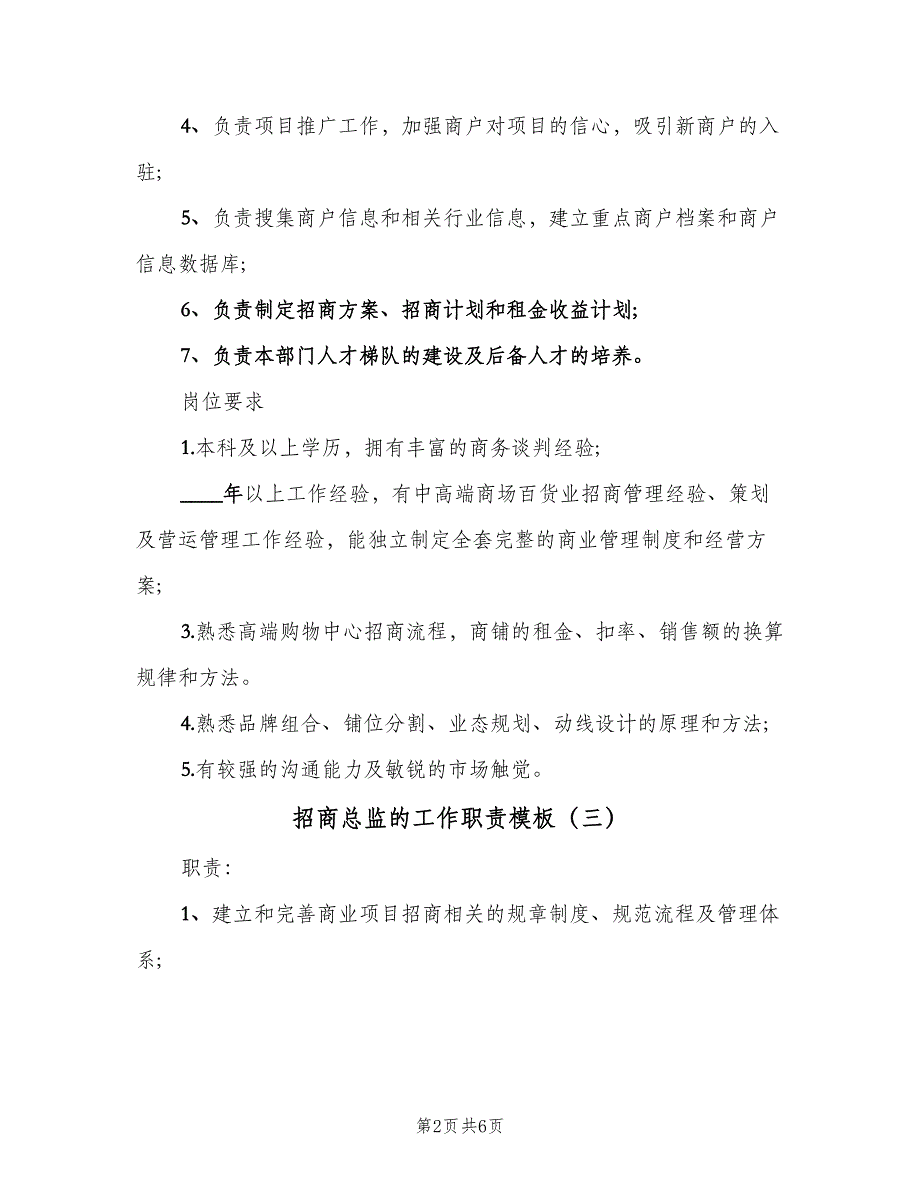 4、负责项目推广工作，加强商户对项目的信心，吸引新商户的入驻；

5、负责搜集商户信息和相关行业信息，建立重点商户档案和商户信息数据库；

6、负责制定招商方案、招商计划和租金收益计划；

7、负责本部门人才梯队的建设及后备人才的培养。

岗位要求

1.本科及以上学历，拥有丰富的商务谈判经验；

____年以上工作经验，有中高端商场百货业招商管理经验、策划及营运管理工作经验，能独立制定全套完整的商业管理制度和经营方案；

3.熟悉高端购物中心招商流程，商铺的租金、扣率、销售额的换算规律和方法。

4.熟悉品牌组合、铺位分割、业态规划、动线设计的原理和方法；

5.有较强的沟通能力及敏锐的市场触觉。

招商总监的工作职责模板（三）

职责：

1、建立和完善商业项目招商相关的规章制度、规范流程及管理体系；

第2页 共6页